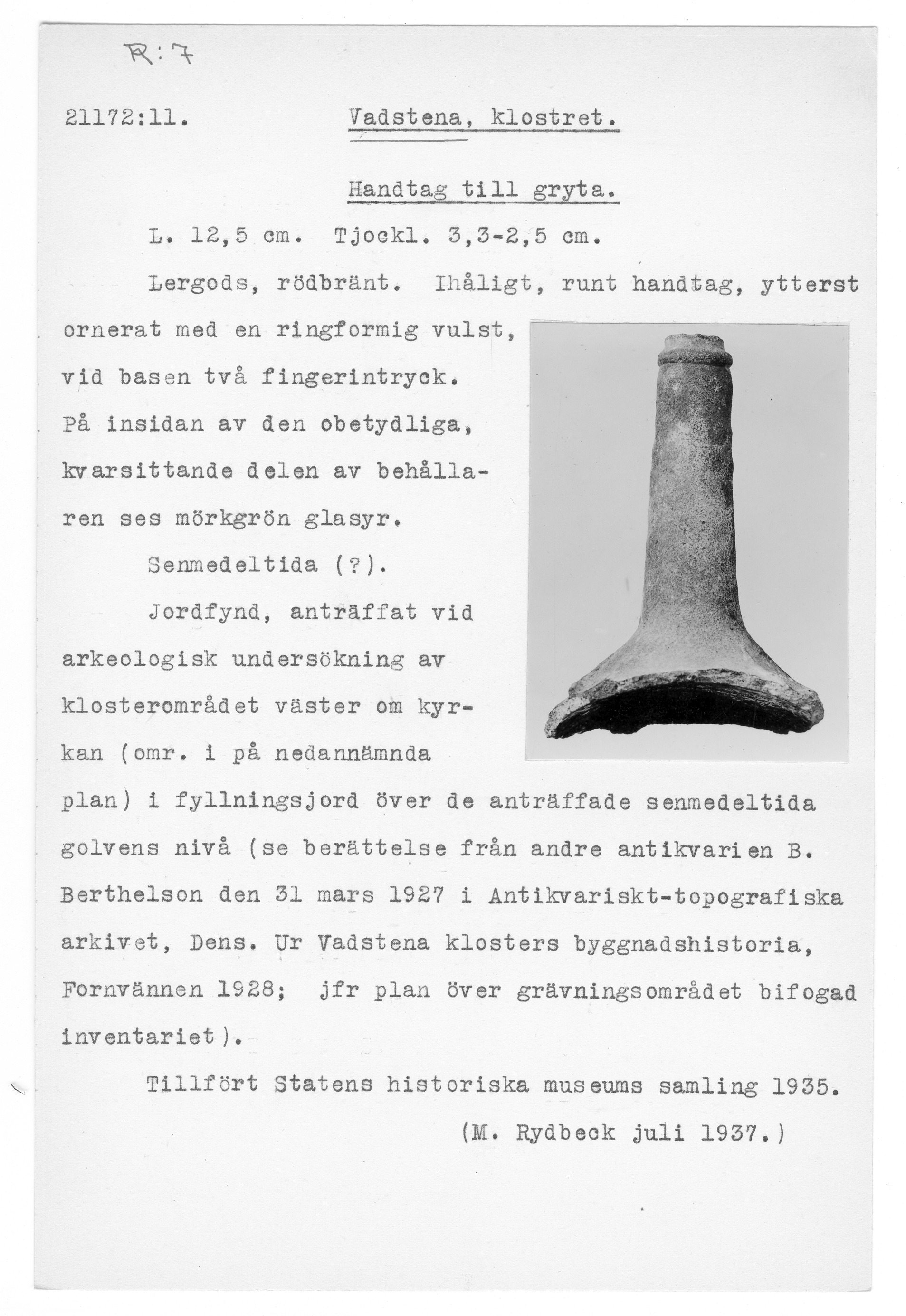 R:7

21172:11. Vadstena, klostret.

Handtag till gryta.

L. 12,5 cm. Tjockl. 3,3-2,5 cm.

Lergods, rödbränt. Ihåligt, runt handtag, ytterst ornerat med en ringformig vulst, vid basen två fingerintryck. På insidan av den obetydliga, kvarsittande delen av behållaren ses mörkgrön glasyr.

Senmedeltida (?).

Jordfynd, anträffat vid arkeologisk undersökning av klosterområdet väster om kyrkan (omr. i på nedannämnda plan) i fyllningsjord över de anträffade senmedeltida golvens nivå (se berättelse från andre antikvarien B. Berthelson den 31 mars 1927 i Antikvariskt-topografiska arkivet, Dens. Ur Vadstena klosters byggnadshistoria, Fornvännen 1928; jfr plan över grävningsområdet bifogad inventariet).

Tillfört Statens historiska museums samling 1935.

(M. Rydbeck juli 1937.)